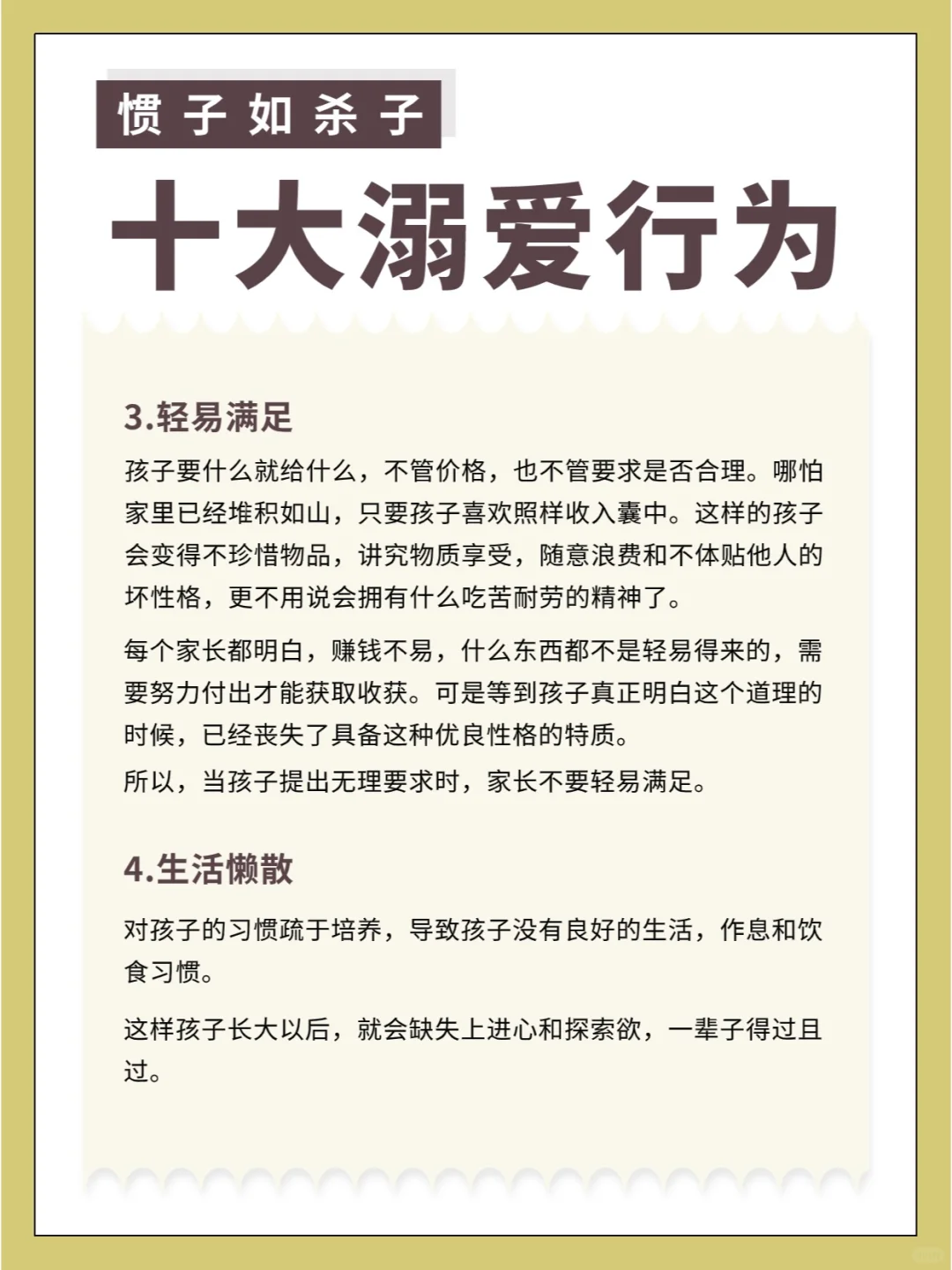 惯子如杀子

十大溺爱行为

3.轻易满足

孩子要什么就给什么，不管价格，也不管要求是否合理。哪怕家里已经堆积如山，只要孩子喜欢照样收入囊中。这样的孩子会变得不珍惜物品，讲究物质享受，随意浪费和不体贴他人的坏性格，更不用说会拥有什么吃苦耐劳的精神了。

每个家长都明白，赚钱不易，什么东西都不是轻易得来的，需要努力付出才能获取收获。可是等到孩子真正明白这个道理的时候，已经丧失了具备这种优良性格的特质。
所以，当孩子提出无理要求时，家长不要轻易满足。

4.生活懒散

对孩子的习惯疏于培养，导致孩子没有良好的生活，作息和饮食习惯。

这样孩子长大以后，就会缺失上进心和探索欲，一辈子得过且过。